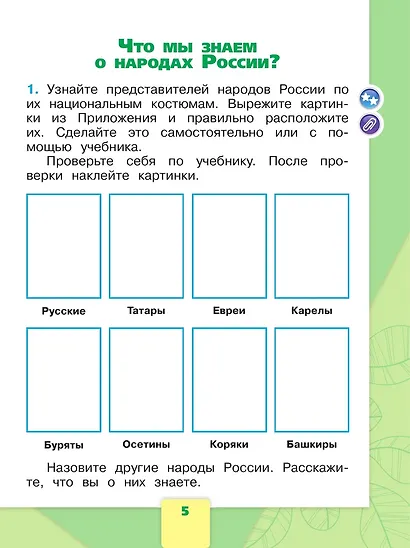 Что мы знаем о народах России?

1. Узнайте представителей народов России по их национальным костюмам. Вырежите картинки из Приложения и правильно расположите их. Сделайте это самостоятельно или с помощью учебника.

Проверьте себя по учебнику. После проверки наклейте картинки.

Русские

Татары

Евреи

Карелы

Буряты

Осетины

Коряки

Башкиры

Назовите другие народы России. Расскажите, что вы о них знаете.

5